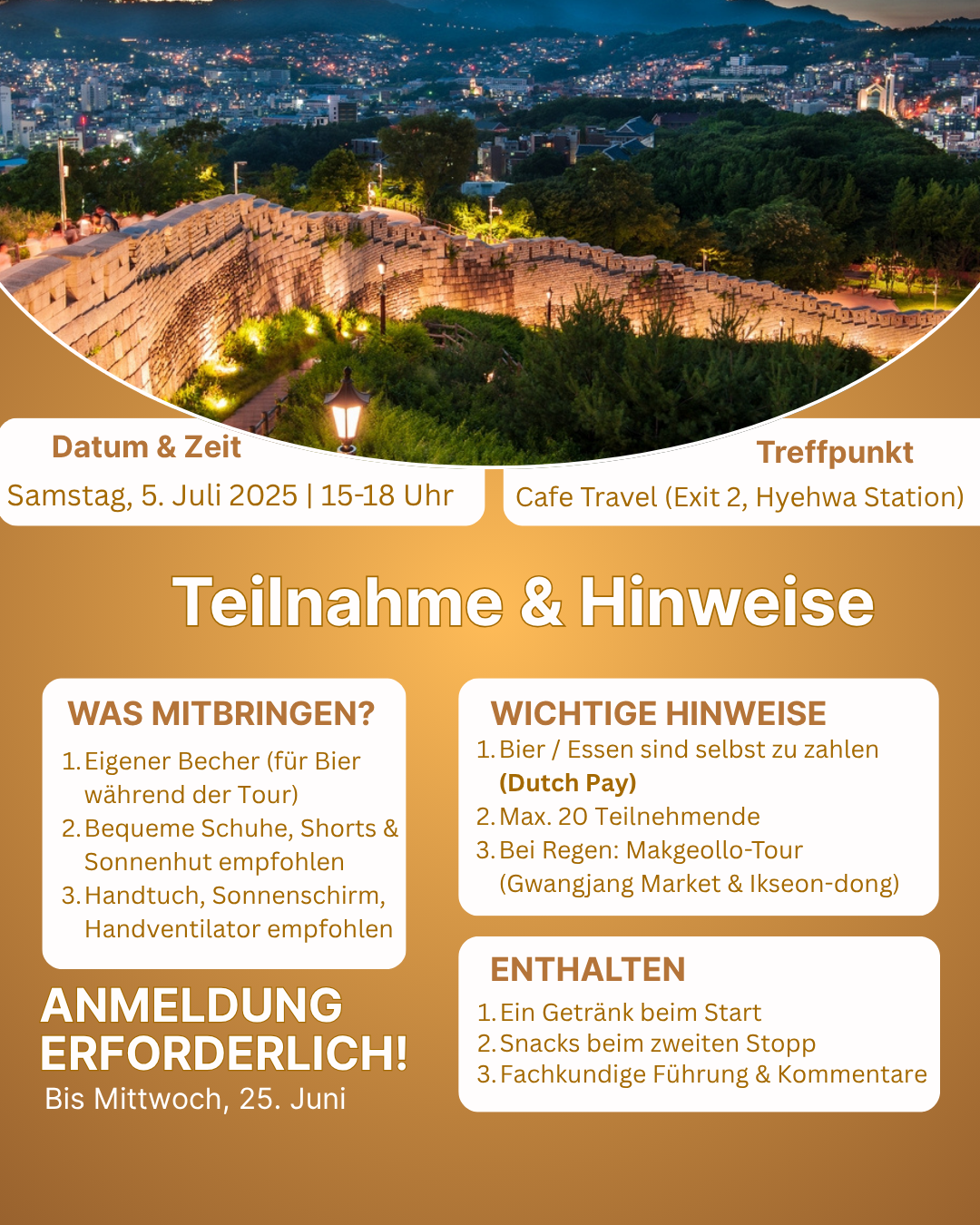 Datum & Zeit
Samstag, 5. Juli 2025 | 15-18 Uhr

Treffpunkt
Cafe Travel (Exit 2, Hyehwa Station)

Teilnahme & Hinweise

WAS MITBRINGEN?
1. Eigener Becher (für Bier während der Tour)
2. Bequeme Schuhe, Shorts & Sonnenhut empfohlen
3. Handtuch, Sonnenschirm, Handventilator empfohlen

ANMELDUNG ERFORDERLICH!
Bis Mittwoch, 25. Juni

WICHTIGE HINWEISE
1. Bier / Essen sind selbst zu zahlen (Dutch Pay)
2. Max. 20 Teilnehmende
3. Bei Regen: Makgeollo-Tour (Gwangjang Market & Ikseon-dong)

ENTHALTEN
1. Ein Getränk beim Start
2. Snacks beim zweiten Stopp
3. Fachkundige Führung & Kommentare